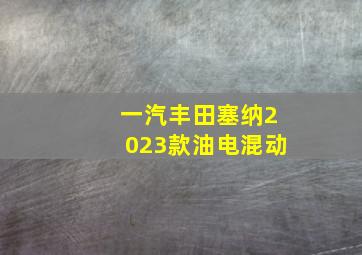 一汽丰田塞纳2023款油电混动